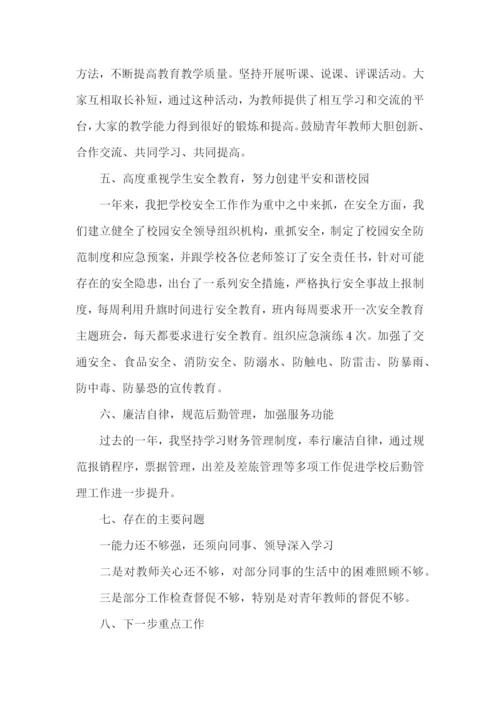 方法，不断提高教育教学质量。坚持开展听课、说课、评课活动。大家互相取长补短，通过这种活动，为教师提供了相互学习和交流的平台，大家的教学能力得到很好的锻炼和提高。鼓励青年教师大胆创新、合作交流、共同学习、共同提高。

五、高度重视学生安全教育，努力创建平安和谐校园

一年来，我把学校安全工作作为重中之中来抓，在安全方面，我们建立健全了校园安全领导组织机构，重抓安全，制定了校园安全防范制度和应急预案，并跟学校各位老师签订了安全责任书，针对可能存在的安全隐患，出台了一系列安全措施，严格执行安全事故上报制度，每周利用升旗时间进行安全教育，班内每周要求开一次安全教育主题班会，每天都要求进行安全教育。组织应急演练4次。加强了交通安全、食品安全、消防安全、防溺水、防触电、防雷击、防暴雨、防中毒、防暴恐的宣传教育。

六、廉洁自律，规范后勤管理，加强服务功能

过去的一年，我坚持学习财务管理制度，奉行廉洁自律，通过规范报销程序，票据管理，出差及差旅管理等多项工作促进学校后勤管理工作进一步提升。

七、存在的主要问题

一能力还不够强，还须向同事、领导深入学习

二是对教师关心还不够，对部分同事的生活中的困难照顾不够。

三是部分工作检查督促不够，特别是对青年教师的督促不够。

八、下一步重点工作